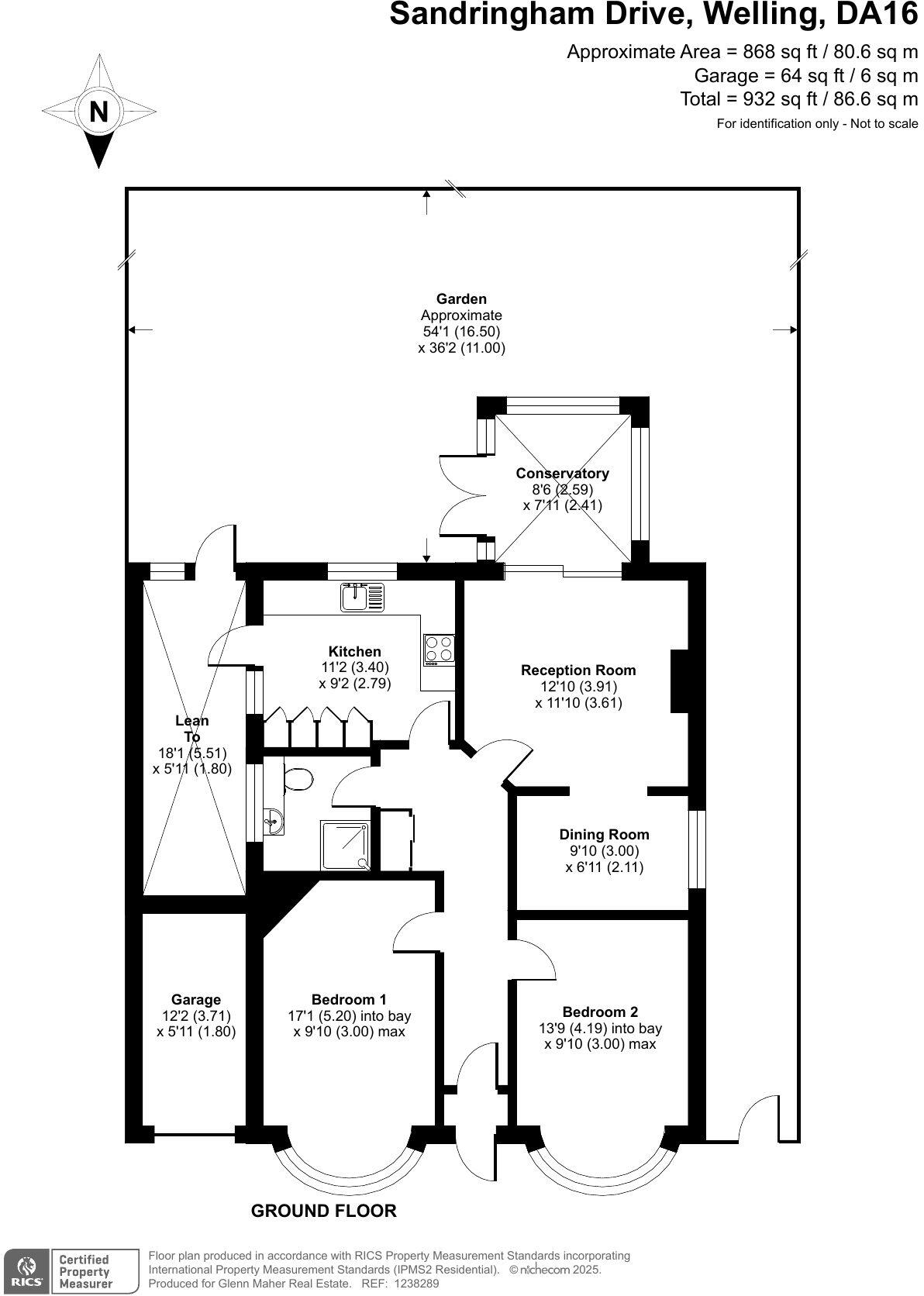 Sandringham Drive, Welling, DA16

Approximate Area = 868 sq ft / 80.6 sq m
Garage = 64 sq ft / 6 sq m
Total = 932 sq ft / 86.6 sq m
For identification only - Not to scale

N

Garden
Approximate
54'1 (16.50)
x 36'2 (11.00)

Conservatory
8'6 (2.59)
x 7'11 (2.41)

Kitchen
11'2 (3.40)
x 9'2 (2.79)

Reception Room
12'10 (3.91)
x 11'10 (3.61)

Lean
To
18'1 (5.51)
x 5'11 (1.80)

Dining Room
9'10 (3.00)
x 6'11 (2.11)

Garage
12'2 (3.71)
x 5'11 (1.80)

Bedroom 1
17'1 (5.20) into bay
x 9'10 (3.00) max

Bedroom 2
13'9 (4.19) into bay
x 9'10 (3.00) max

GROUND FLOOR

RICS Certified Property Measurer

Floor plan produced in accordance with RICS Property Measurement Standards incorporating International Property Measurement Standards (IPMS2 Residential). © nichecom 2025.
Produced for Glenn Maher Real Estate. REF: 1238289